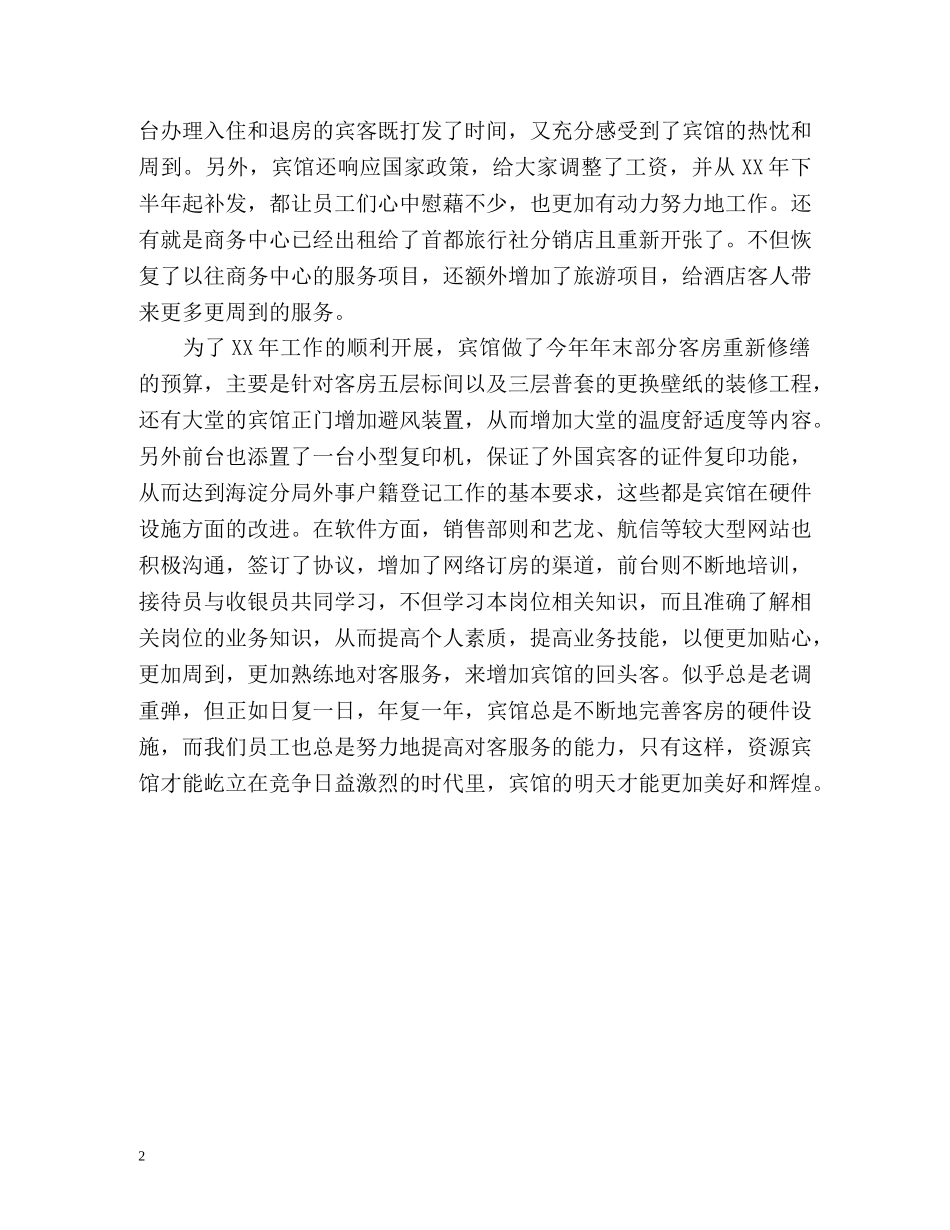 台办理入住和退房的宾客既打发了时间，又充分感受到了宾馆的热忱和周到。另外，宾馆还响应国家政策，给大家调整了工资，并从 XX 年下半年起补发，都让员工们心中慰藉不少，也更加有动力努力地工作。还有就是商务中心已经出租给了首都旅行社分销店且重新开张了。不但恢复了以往商务中心的服务项目，还额外增加了旅游项目，给酒店客人带来更多更周到的服务。

为了 XX 年工作的顺利开展，宾馆做了今年年末部分客房重新修缮的预算，主要是针对客房五层标间以及三层普套的更换壁纸的装修工程，还有大堂的宾馆正门增加避风装置，从而增加大堂的温度舒适度等内容。另外前台也添置了一台小型复印机，保证了外国宾客的证件复印功能，从而达到海淀分局外事户籍登记工作的基本要求，这些都是宾馆在硬件设施方面的改进。在软件方面，销售部则和艺龙、航信等较大型网站也积极沟通，签订了协议，增加了网络订房的渠道，前台则不断地培训，接待员与收银员共同学习，不但学习本岗位相关知识，而且准确了解相关岗位的业务知识，从而提高个人素质，提高业务技能，以便更加贴心，更加周到，更加熟练地对客服务，来增加宾馆的回头客。似乎总是老调重弹，但正如日复一日，年复一年，宾馆总是不断地完善客房的硬件设施，而我们员工也总是努力地提高对客服务的能力，只有这样，资源宾馆才能屹立在竞争日益激烈的时代里，宾馆的明天才能更加美好和辉煌。

2